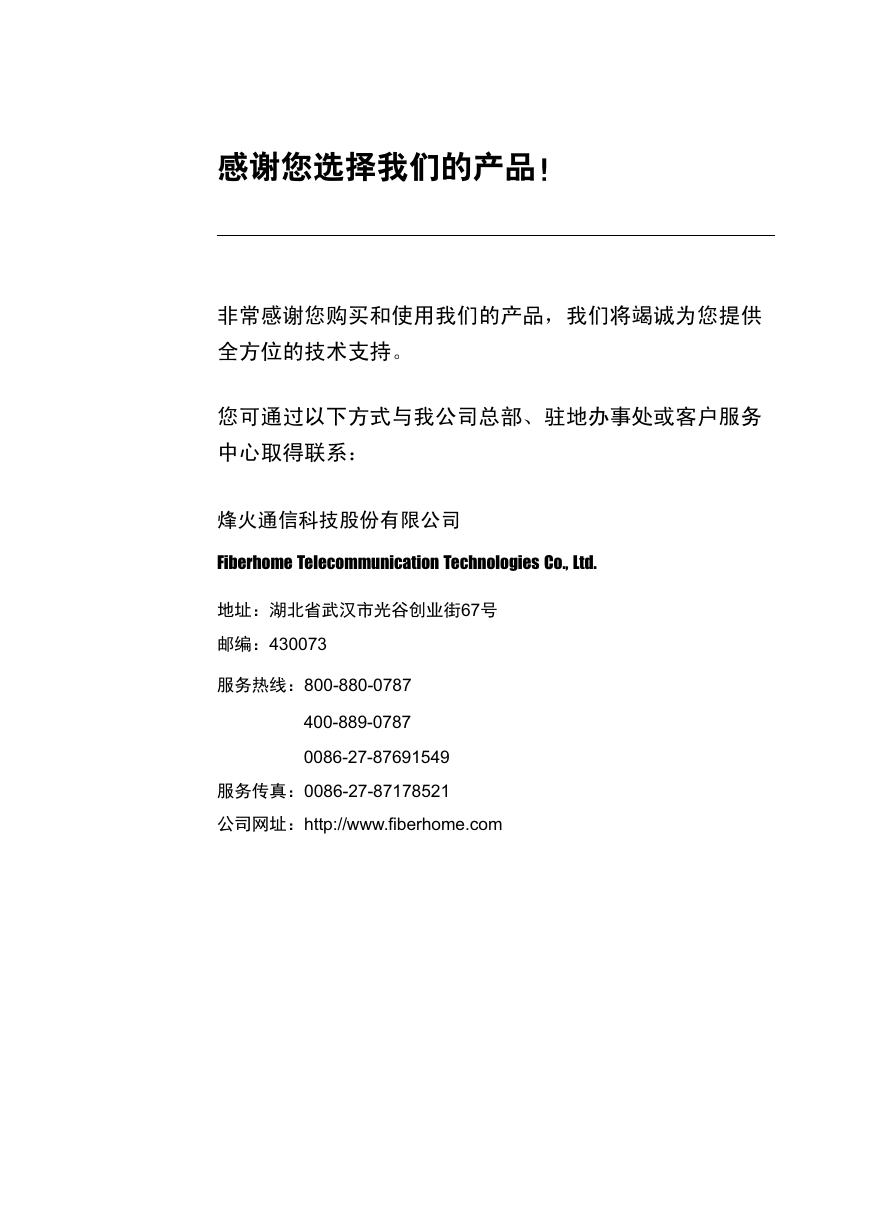 感谢您选择我们的产品!

非常感谢您购买和使用我们的产品，我们将竭诚为您提供全方位的技术支持。

您可通过以下方式与我公司总部、驻地办事处或客户服务中心取得联系：

烽火通信科技股份有限公司

Fiberhome Telecommunication Technologies Co., Ltd.

地址：湖北省武汉市光谷创业街67号

邮编：430073

服务热线：800-880-0787

400-889-0787

0086-27-87691549

服务传真：0086-27-87178521

公司网址：http://www.fiberhome.com